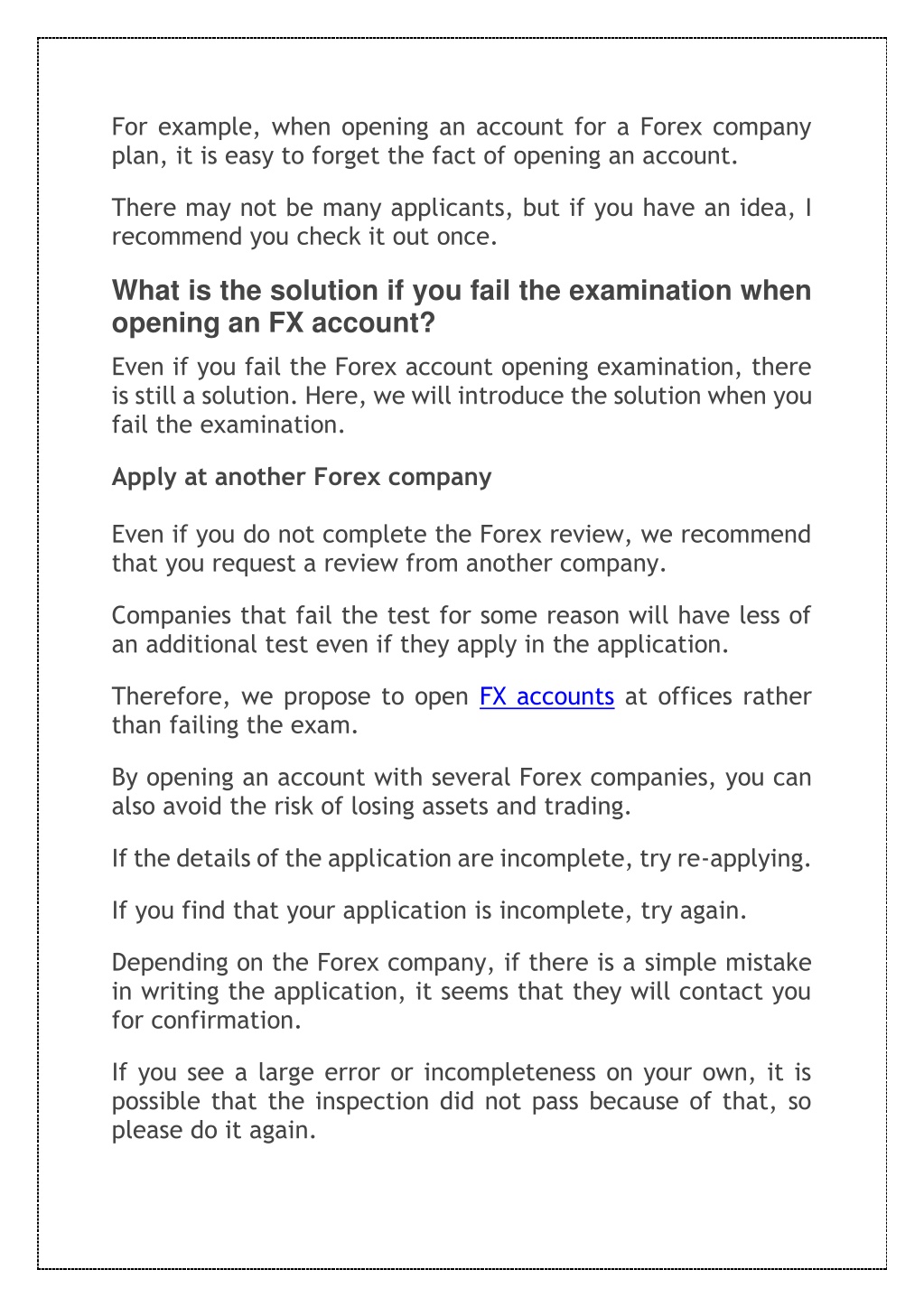 For example, when opening an account for a Forex company plan, it is easy to forget the fact of opening an account.

There may not be many applicants, but if you have an idea, I recommend you check it out once.

What is the solution if you fail the examination when opening an FX account?

Even if you fail the Forex account opening examination, there is still a solution. Here, we will introduce the solution when you fail the examination.

Apply at another Forex company

Even if you do not complete the Forex review, we recommend that you request a review from another company.

Companies that fail the test for some reason will have less of an additional test even if they apply in the application.

Therefore, we propose to open FX accounts at offices rather than failing the exam.

By opening an account with several Forex companies, you can also avoid the risk of losing assets and trading.

If the details of the application are incomplete, try re-applying.

If you find that your application is incomplete, try again.

Depending on the Forex company, if there is a simple mistake in writing the application, it seems that they will contact you for confirmation.

If you see a large error or incompleteness on your own, it is possible that the inspection did not pass because of that, so please do it again.